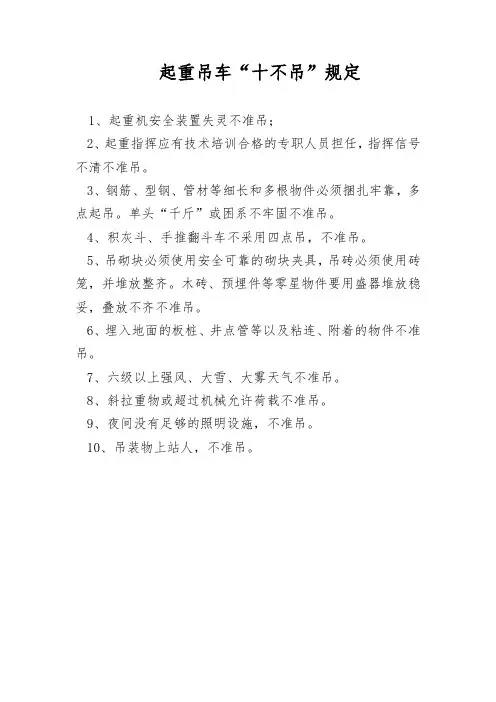 起重吊车“十不吊”规定

1、起重机安全装置失灵不准吊；

2、起重指挥应有技术培训合格的专职人员担任，指挥信号不清不准吊。

3、钢筋、型钢、管材等细长和多根物件必须捆扎牢靠，多点起吊。单头“千斤”或困系不牢固不准吊。

4、积灰斗、手推翻斗车不采用四点吊，不准吊。

5、吊砌块必须使用安全可靠的砌块夹具，吊砖必须使用砖笼，并堆放整齐。木砖、预埋件等零星物件要用盛器堆放稳妥，叠放不齐不准吊。

6、埋入地面的板桩、井点管等以及粘连、附着的物件不准吊。

7、六级以上强风、大雪、大雾天气不准吊。

8、斜拉重物或超过机械允许荷载不准吊。

9、夜间没有足够的照明设施，不准吊。

10、吊装物上站人，不准吊。